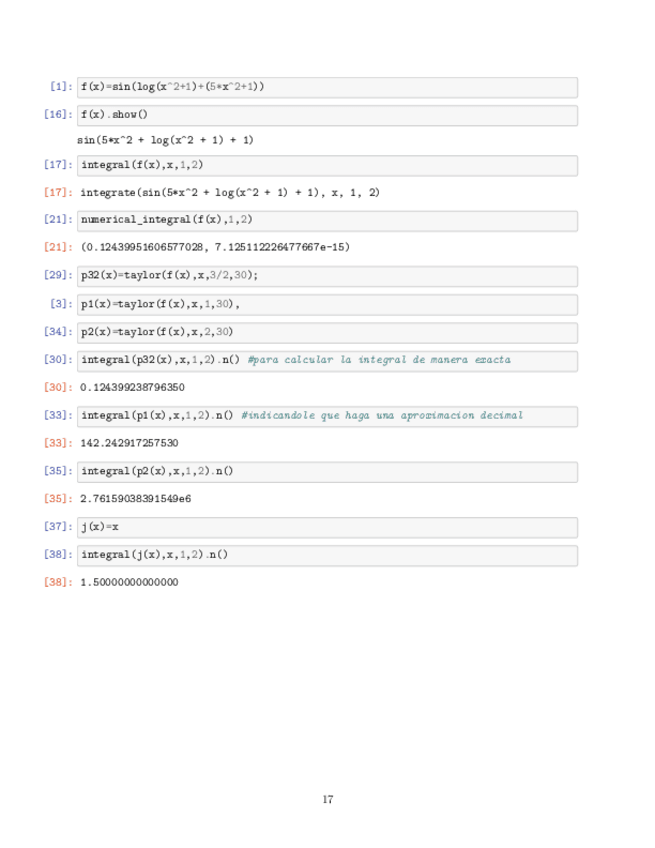 [1]: f(x)=sin(log(x^2+1)+(5*x^2+1))

[16]: f(x).show()

sin(5*x^2 + log(x^2 + 1) + 1)

[17]: integral(f(x),x,1,2)

[17]: integrate(sin(5*x^2 + log(x^2 + 1) + 1), x, 1, 2)

[21]: numerical_integral(f(x),1,2)

[21]: (0.12439951606577028, 7.125112226477667e-15)

[29]: p32(x)=taylor(f(x),x,3/2,30);

[3]: p1(x)=taylor(f(x),x,1,30),

[34]: p2(x)=taylor(f(x),x,2,30)

[30]: integral(p32(x),x,1,2).n() #para calcular la integral de manera exacta

[30]: 0.124399238796350

[33]: integral(p1(x),x,1,2).n() #indicandole que haga una aproximacion decimal

[33]: 142.242917257530

[35]: integral(p2(x),x,1,2).n()

[35]: 2.76159038391549e6

[37]: j(x)=x

[38]: integral(j(x),x,1,2).n()

[38]: 1.50000000000000

17